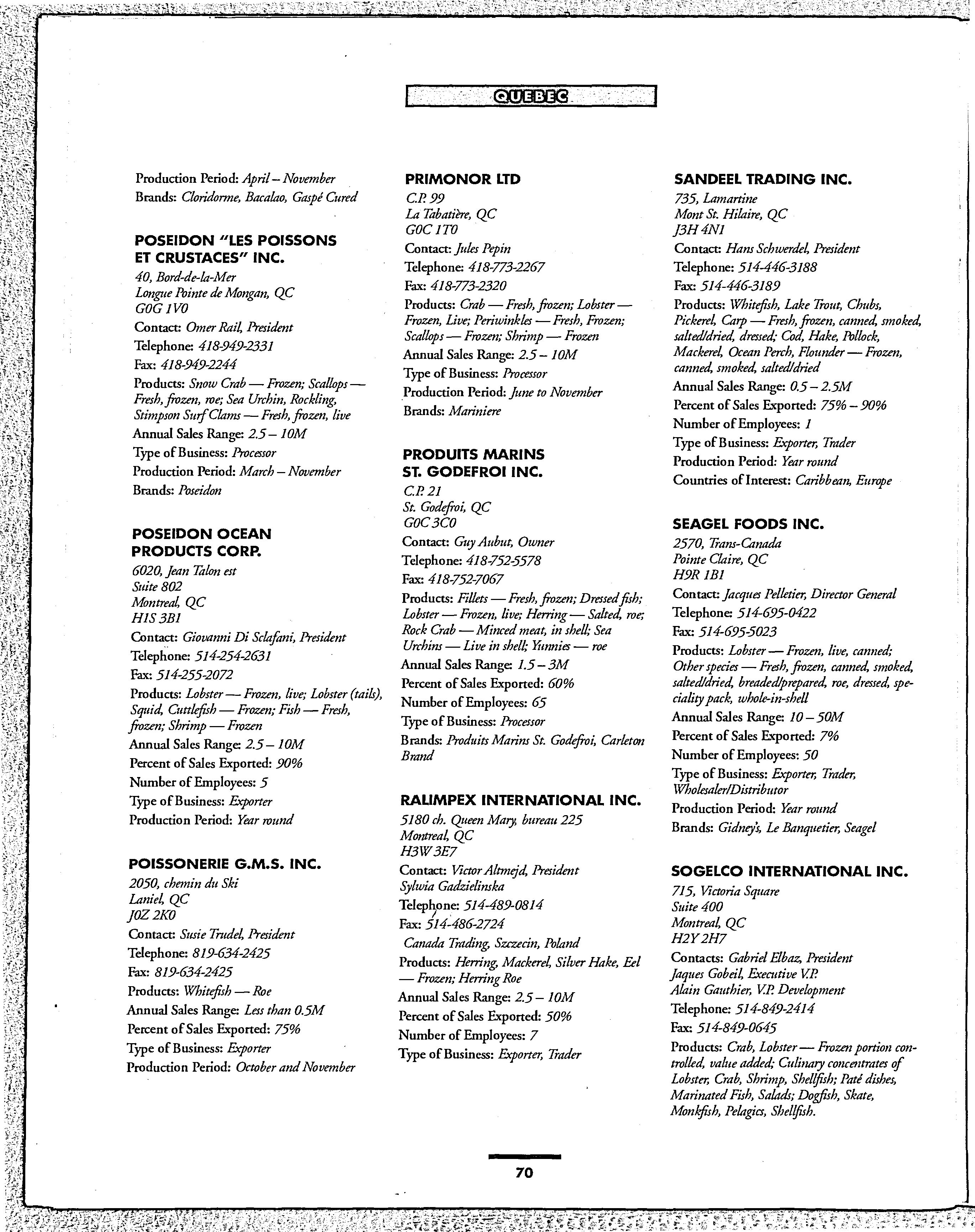 QUEBEC

Production Period: April – November
Brands: Cloridorme, Bacalao, Gaspé Cured

POSEIDON "LES POISSONS ET CRUSTACES" INC.
40, Bord-de-la-Mer
Longue Pointe de Mongan, QC
G0G 1V0
Contact: Omer Rail, President
Telephone: 418-949-2331
Fax: 418-949-2244
Products: Snow Crab — Frozen; Scallops — Fresh, frozen, roe; Sea Urchin, Rockling, Stimpson Surf Clams — Fresh, frozen, live
Annual Sales Range: 2.5 – 10M
Type of Business: Processor
Production Period: March – November
Brands: Poseidon

POSEIDON OCEAN PRODUCTS CORP.
6020, Jean Talon est
Suite 802
Montreal, QC
H1S 3B1
Contact: Giovanni Di Sclafani, President
Telephone: 514-254-2631
Fax: 514-255-2072
Products: Lobster — Frozen, live; Lobster (tails), Squid, Cuttlefish — Frozen; Fish — Fresh, frozen; Shrimp — Frozen
Annual Sales Range: 2.5 – 10M
Percent of Sales Exported: 90%
Number of Employees: 5
Type of Business: Exporter
Production Period: Year round

POISSONERIE G.M.S. INC.
2050, chemin du Ski
Laniel, QC
J0Z 2K0
Contact: Susie Trudel, President
Telephone: 819-634-2425
Fax: 819-634-2425
Products: Whitefish — Roe
Annual Sales Range: Less than 0.5M
Percent of Sales Exported: 75%
Type of Business: Exporter
Production Period: October and November

PRIMONOR LTD
C.P. 99
La Tabatière, QC
G0C 1T0
Contact: Jules Pepin
Telephone: 418-773-2267
Fax: 418-773-2320
Products: Crab — Fresh, frozen; Lobster — Frozen, Live; Periwinkles — Fresh, Frozen; Scallops — Frozen; Shrimp — Frozen
Annual Sales Range: 2.5 – 10M
Type of Business: Processor
Production Period: June to November
Brands: Mariniere

PRODUITS MARINS ST. GODEFROI INC.
C.P. 21
St. Godefroi, QC
G0C 3C0
Contact: Guy Aubut, Owner
Telephone: 418-752-5578
Fax: 418-752-7067
Products: Fillets — Fresh, frozen; Dressed fish; Lobster — Frozen, live; Herring — Salted, roe; Rock Crab — Minced meat, in shell; Sea Urchins — Live in shell; Yunnies — roe
Annual Sales Range: 1.5 – 3M
Percent of Sales Exported: 60%
Number of Employees: 65
Type of Business: Processor
Brands: Produits Marins St. Godefroi, Carleton Brand

RALIMPEX INTERNATIONAL INC.
5180 ch. Queen Mary, bureau 225
Montreal, QC
H3W 3E7
Contact: Victor Altmejd, President
Sylwia Gadzielinska
Telephone: 514-489-0814
Fax: 514-486-2724
Canada Trading, Szczecin, Poland
Products: Herring, Mackerel, Silver Hake, Eel — Frozen; Herring Roe
Annual Sales Range: 2.5 – 10M
Percent of Sales Exported: 50%
Number of Employees: 7
Type of Business: Exporter, Trader

SANDEEL TRADING INC.
735, Lamartine
Mont St. Hilaire, QC
J3H 4N1
Contact: Hans Schwerdel, President
Telephone: 514-446-3188
Fax: 514-446-3189
Products: Whitefish, Lake Trout, Chubs, Pickerel, Carp — Fresh, frozen, canned, smoked, salted/dried, dressed; Cod, Hake, Pollock, Mackerel, Ocean Perch, Flounder — Frozen, canned, smoked, salted/dried
Annual Sales Range: 0.5 – 2.5M
Percent of Sales Exported: 75% – 90%
Number of Employees: 1
Type of Business: Exporter, Trader
Production Period: Year round
Countries of Interest: Caribbean, Europe

SEAGEL FOODS INC.
2570, Trans-Canada
Pointe Claire, QC
H9R 1B1
Contact: Jacques Pelletier, Director General
Telephone: 514-695-0422
Fax: 514-695-5023
Products: Lobster — Frozen, live, canned; Other species — Fresh, frozen, canned, smoked, salted/dried, breaded/prepared, roe, dressed, speciality pack, whole-in-shell
Annual Sales Range: 10 – 50M
Percent of Sales Exported: 7%
Number of Employees: 50
Type of Business: Exporter, Trader, Wholesaler/Distributor
Production Period: Year round
Brands: Gidney's, Le Banquetier, Seagel

SOGELCO INTERNATIONAL INC.
715, Victoria Square
Suite 400
Montreal, QC
H2Y 2H7
Contacts: Gabriel Elbaz, President
Jaques Gobeil, Executive V.P.
Alain Gauthier, V.P. Development
Telephone: 514-849-2414
Fax: 514-849-0645
Products: Crab, Lobster — Frozen portion controlled, value added; Culinary concentrates of Lobster, Crab, Shrimp, Shellfish; Paté dishes, Marinated Fish, Salads; Dogfish, Skate, Monkfish, Pelagics, Shellfish.

70